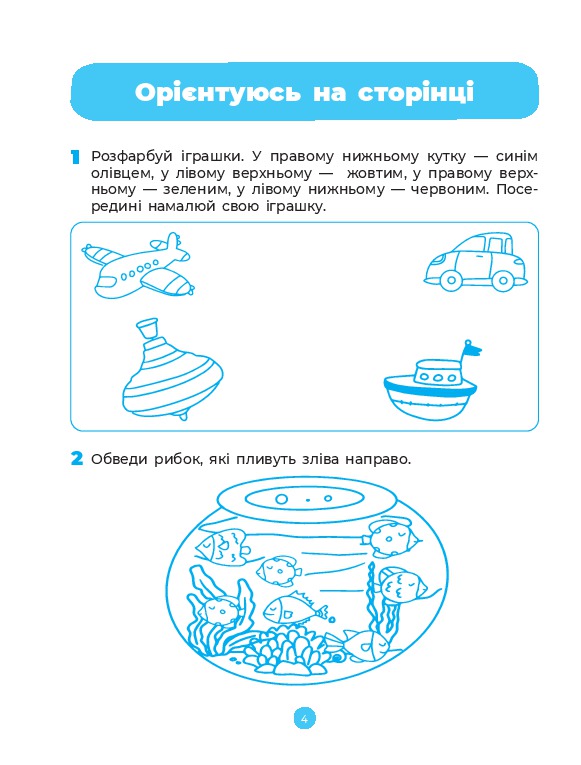 Орієнтуюсь на сторінці

1 Розфарбуй іграшки. У правому нижньому кутку — синім олівцем, у лівому верхньому — жовтим, у правому верхньому — зеленим, у лівому нижньому — червоним. Посередині намалюй свою іграшку.

2 Обведи рибок, які пливуть зліва направо.

4